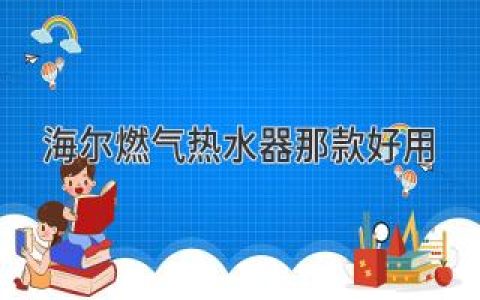 海尔燃气热水器那款好用